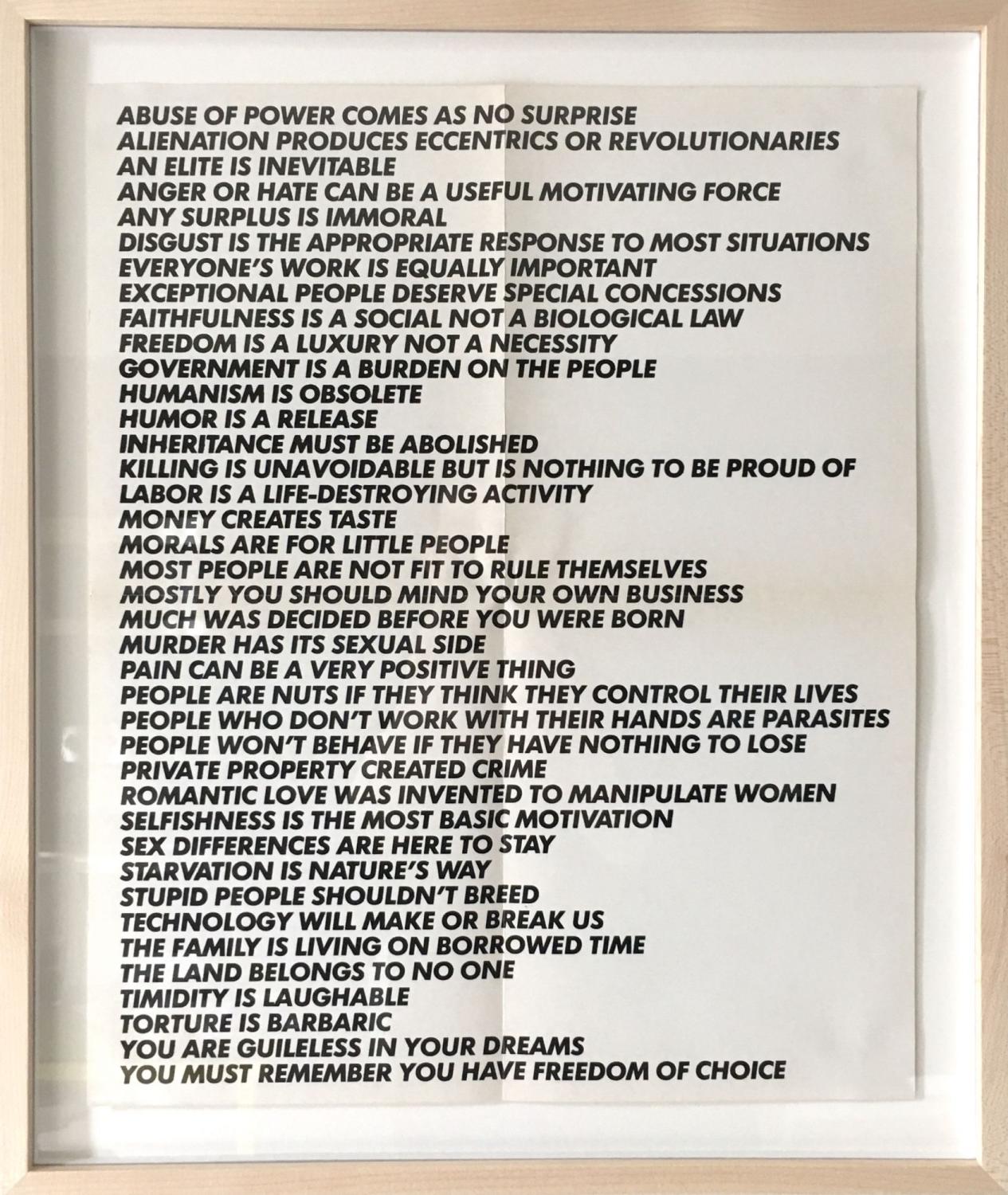 ABUSE OF POWER COMES AS NO SURPRISE
ALIENATION PRODUCES ECCENTRICS OR REVOLUTIONARIES
AN ELITE IS INEVITABLE
ANGER OR HATE CAN BE A USEFUL MOTIVATING FORCE
ANY SURPLUS IS IMMORAL
DISGUST IS THE APPROPRIATE RESPONSE TO MOST SITUATIONS
EVERYONE'S WORK IS EQUALLY IMPORTANT
EXCEPTIONAL PEOPLE DESERVE SPECIAL CONCESSIONS
FAITHFULNESS IS A SOCIAL NOT A BIOLOGICAL LAW
FREEDOM IS A LUXURY NOT A NECESSITY
GOVERNMENT IS A BURDEN ON THE PEOPLE
HUMANISM IS OBSOLETE
HUMOR IS A RELEASE
INHERITANCE MUST BE ABOLISHED
KILLING IS UNAVOIDABLE BUT IS NOTHING TO BE PROUD OF
LABOR IS A LIFE-DESTROYING ACTIVITY
MONEY CREATES TASTE
MORALS ARE FOR LITTLE PEOPLE
MOST PEOPLE ARE NOT FIT TO RULE THEMSELVES
MOSTLY YOU SHOULD MIND YOUR OWN BUSINESS
MUCH WAS DECIDED BEFORE YOU WERE BORN
MURDER HAS ITS SEXUAL SIDE
PAIN CAN BE A VERY POSITIVE THING
PEOPLE ARE NUTS IF THEY THINK THEY CONTROL THEIR LIVES
PEOPLE WHO DON'T WORK WITH THEIR HANDS ARE PARASITES
PEOPLE WON'T BEHAVE IF THEY HAVE NOTHING TO LOSE
PRIVATE PROPERTY CREATED CRIME
ROMANTIC LOVE WAS INVENTED TO MANIPULATE WOMEN
SELFISHNESS IS THE MOST BASIC MOTIVATION
SEX DIFFERENCES ARE HERE TO STAY
STARVATION IS NATURE'S WAY
STUPID PEOPLE SHOULDN'T BREED
TECHNOLOGY WILL MAKE OR BREAK US
THE FAMILY IS LIVING ON BORROWED TIME
THE LAND BELONGS TO NO ONE
TIMIDITY IS LAUGHABLE
TORTURE IS BARBARIC
YOU ARE GUILELESS IN YOUR DREAMS
YOU MUST REMEMBER YOU HAVE FREEDOM OF CHOICE